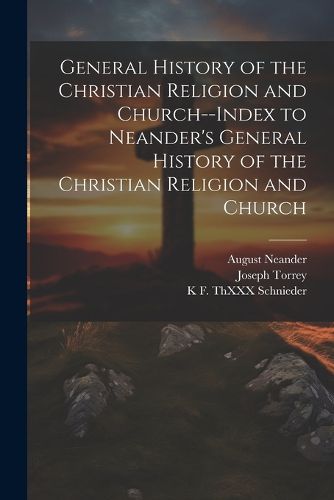 General History of the Christian Religion and Church--Index to Neander's General History of the Christian Religion and Church

August Neander
Joseph Torrey
K F. ThXXX Schnieder